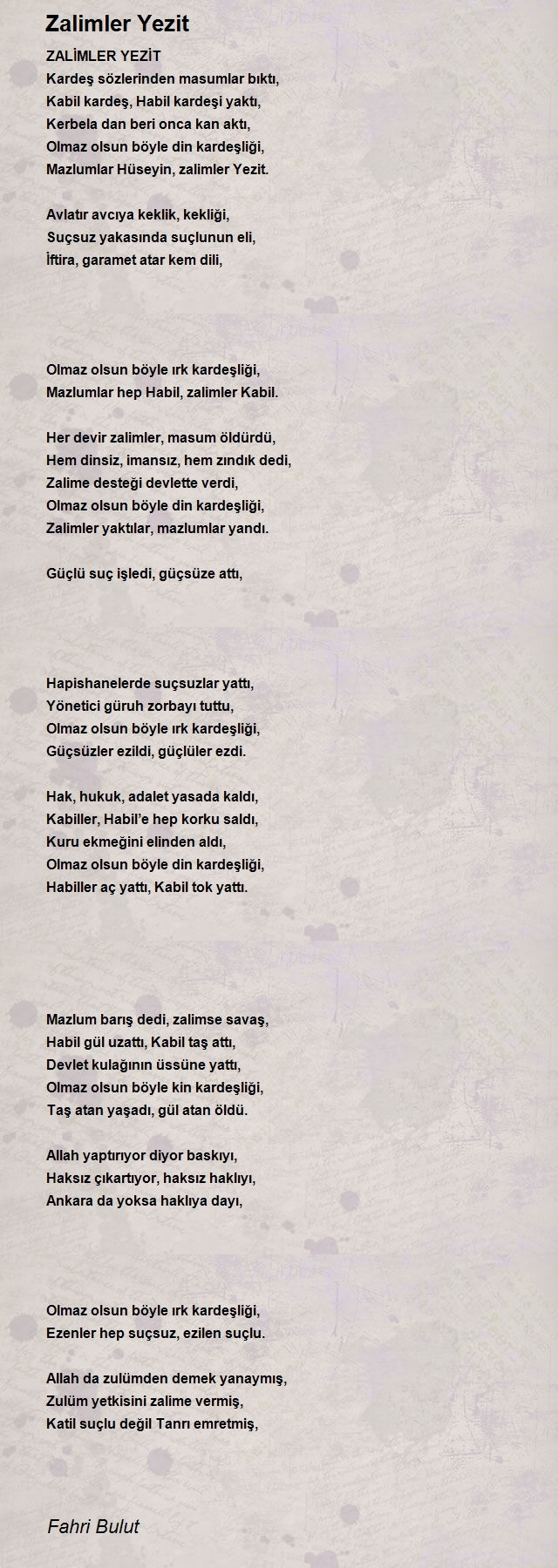 Zalimler Yezit

ZALİMLER YEZİT
Kardeş sözlerinden masumlar bıktı,
Kabil kardeş, Habil kardeşi yaktı,
Kerbela dan beri onca kan aktı,
Olmaz olsun böyle din kardeşliği,
Mazlumlar Hüseyin, zalimler Yezit.

Avlatır avcıya keklik, kekliği,
Suçsuz yakasında suçlunun eli,
İftira, garamet atar kem dili,

Olmaz olsun böyle ırk kardeşliği,
Mazlumlar hep Habil, zalimler Kabil.

Her devir zalimler, masum öldürdü,
Hem dinsiz, imansız, hem zındık dedi,
Zalime desteği devlette verdi,
Olmaz olsun böyle din kardeşliği,
Zalimler yaktılar, mazlumlar yandı.

Güçlü suç işledi, güçsüze attı,

Hapishanelerde suçsuzlar yattı,
Yönetici güruh zorbayı tuttu,
Olmaz olsun böyle ırk kardeşliği,
Güçsüzler ezildi, güçlüler ezdi.

Hak, hukuk, adalet yasada kaldı,
Kabiller, Habil'e hep korku saldı,
Kuru ekmeğini elinden aldı,
Olmaz olsun böyle din kardeşliği,
Habiller aç yattı, Kabil tok yattı.

Mazlum barış dedi, zalimse savaş,
Habil gül uzattı, Kabil taş attı,
Devlet kulağının üssüne yattı,
Olmaz olsun böyle kin kardeşliği,
Taş atan yaşadı, gül atan öldü.

Allah yaptırıyor diyor baskıyı,
Haksız çıkartıyor, haksız haklıyı,
Ankara da yoksa haklıya dayı,

Olmaz olsun böyle ırk kardeşliği,
Ezenler hep suçsuz, ezilen suçlu.

Allah da zulümden demek yanaymış,
Zulüm yetkisini zalime vermiş,
Katil suçlu değil Tanrı emretmiş,

Fahri Bulut